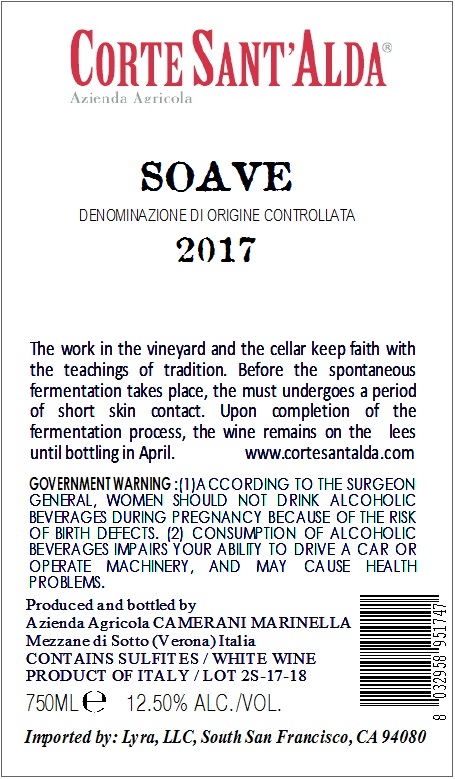 CORTE SANT'ALDA®
Azienda Agricola

SOAVE
DENOMINAZIONE DI ORIGINE CONTROLLATA
2017

The work in the vineyard and the cellar keep faith with the teachings of tradition. Before the spontaneous fermentation takes place, the must undergoes a period of short skin contact. Upon completion of the fermentation process, the wine remains on the lees until bottling in April. www.cortesantalda.com

GOVERNMENT WARNING : (1) ACCORDING TO THE SURGEON GENERAL, WOMEN SHOULD NOT DRINK ALCOHOLIC BEVERAGES DURING PREGNANCY BECAUSE OF THE RISK OF BIRTH DEFECTS. (2) CONSUMPTION OF ALCOHOLIC BEVERAGES IMPAIRS YOUR ABILITY TO DRIVE A CAR OR OPERATE MACHINERY, AND MAY CAUSE HEALTH PROBLEMS.

Produced and bottled by
Azienda Agricola CAMERANI MARINELLA
Mezzane di Sotto (Verona) Italia
CONTAINS SULFITES / WHITE WINE
PRODUCT OF ITALY / LOT 2S-17-18
750ML ℮ 12.50% ALC./VOL.

8 032958 951747

Imported by: Lyra, LLC, South San Francisco, CA 94080